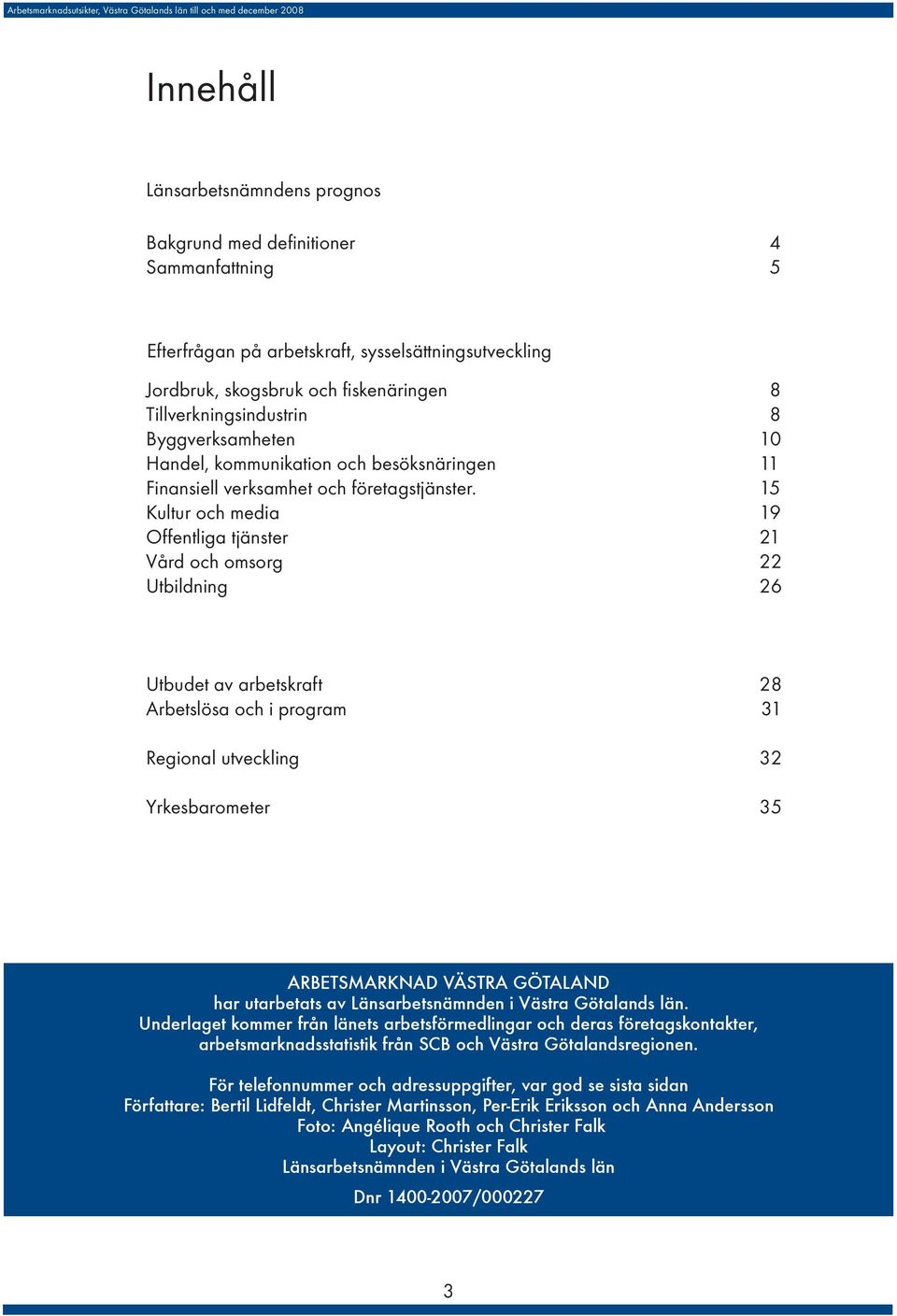 Arbetsmarknadsutsikter, Västra Götalands län till och med december 2008

Innehåll

Länsarbetsnämndens prognos

Bakgrund med definitioner 4
Sammanfattning 5

Efterfrågan på arbetskraft, sysselsättningsutveckling

Jordbruk, skogsbruk och fiskenäringen 8
Tillverkningsindustrin 8
Byggverksamheten 10
Handel, kommunikation och besöksnäringen 11
Finansiell verksamhet och företagstjänster. 15
Kultur och media 19
Offentliga tjänster 21
Vård och omsorg 22
Utbildning 26

Utbudet av arbetskraft 28
Arbetslösa och i program 31

Regional utveckling 32

Yrkesbarometer 35

ARBETSMARKNAD VÄSTRA GÖTALAND
har utarbetats av Länsarbetsnämnden i Västra Götalands län.
Underlaget kommer från länets arbetsförmedlingar och deras företagskontakter, arbetsmarknadsstatistik från SCB och Västra Götalandsregionen.

För telefonnummer och adressuppgifter, var god se sista sidan
Författare: Bertil Lidfeldt, Christer Martinsson, Per-Erik Eriksson och Anna Andersson
Foto: Angélique Rooth och Christer Falk
Layout: Christer Falk
Länsarbetsnämnden i Västra Götalands län

Dnr 1400-2007/000227

3